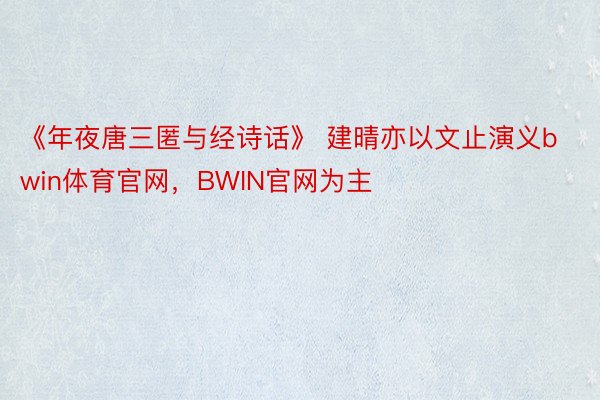 《年夜唐三匿与经诗话》 建晴亦以文止演义bwin体育官网，BWIN官网为主